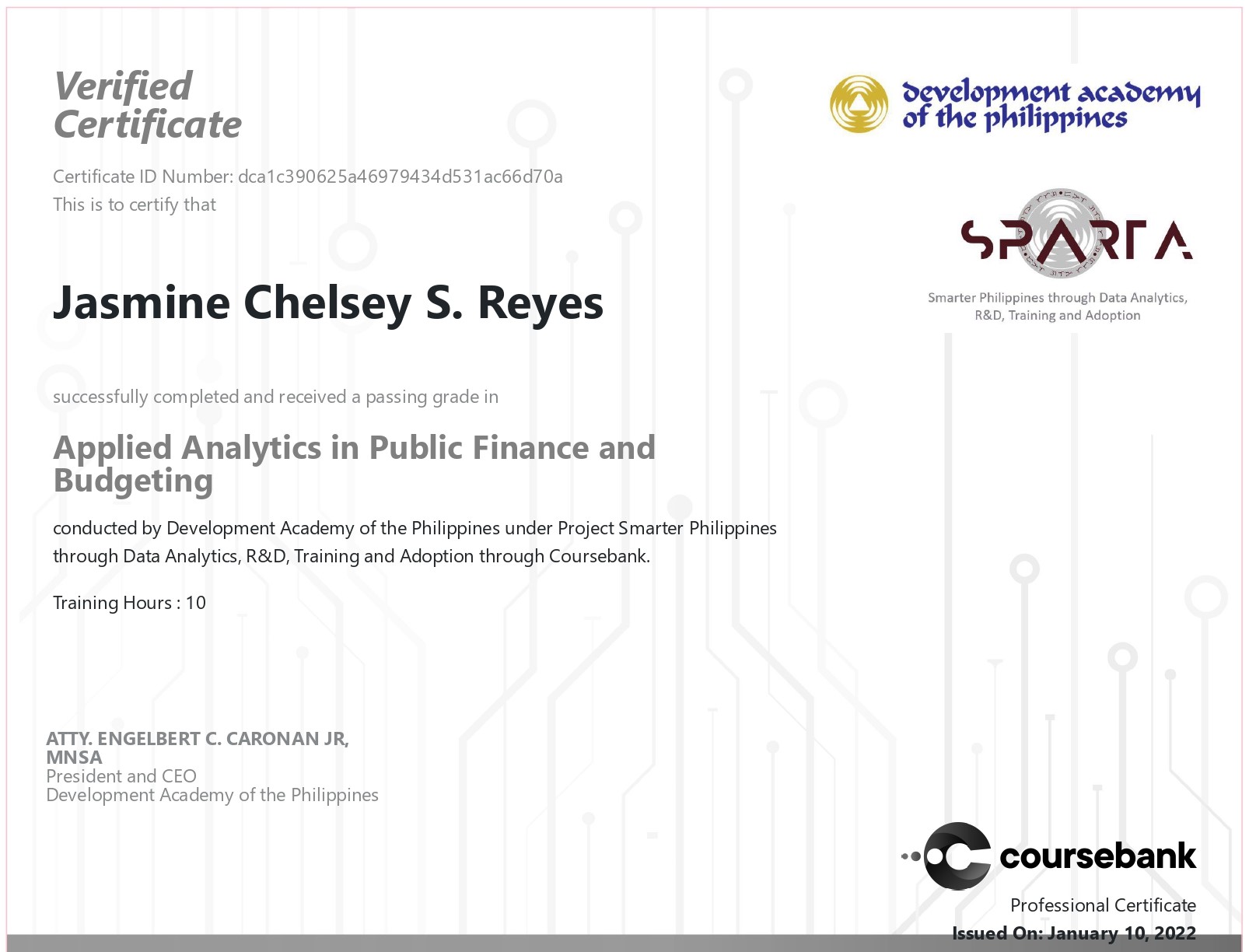 Verified Certificate

Certificate ID Number: dca1c390625a46979434d531ac66d70a
This is to certify that

development academy of the philippines

SPARTA

Smarter Philippines through Data Analytics, R&D, Training and Adoption

Jasmine Chelsey S. Reyes

successfully completed and received a passing grade in

Applied Analytics in Public Finance and Budgeting

conducted by Development Academy of the Philippines under Project Smarter Philippines through Data Analytics, R&D, Training and Adoption through Coursebank.

Training Hours : 10

ATTY. ENGELBERT C. CARONAN JR, MNSA
President and CEO
Development Academy of the Philippines

coursebank
Professional Certificate
Issued On: January 10, 2022